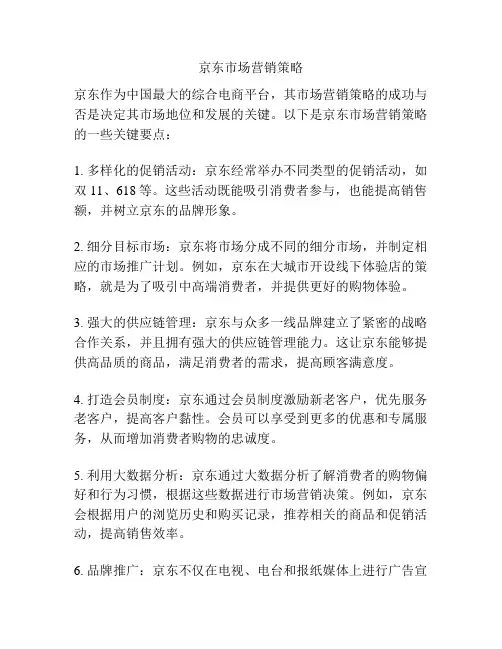 京东市场营销策略

京东作为中国最大的综合电商平台，其市场营销策略的成功与否是决定其市场地位和发展的关键。以下是京东市场营销策略的一些关键要点：

1. 多样化的促销活动：京东经常举办不同类型的促销活动，如双 11、618 等。这些活动既能吸引消费者参与，也能提高销售额，并树立京东的品牌形象。

2. 细分目标市场：京东将市场分成不同的细分市场，并制定相应的市场推广计划。例如，京东在大城市开设线下体验店的策略，就是为了吸引中高端消费者，并提供更好的购物体验。

3. 强大的供应链管理：京东与众多一线品牌建立了紧密的战略合作关系，并且拥有强大的供应链管理能力。这让京东能够提供高品质的商品，满足消费者的需求，提高顾客满意度。

4. 打造会员制度：京东通过会员制度激励新老客户，优先服务老客户，提高客户黏性。会员可以享受到更多的优惠和专属服务，从而增加消费者购物的忠诚度。

5. 利用大数据分析：京东通过大数据分析了解消费者的购物偏好和行为习惯，根据这些数据进行市场营销决策。例如，京东会根据用户的浏览历史和购买记录，推荐相关的商品和促销活动，提高销售效率。

6. 品牌推广：京东不仅在电视、电台和报纸媒体上进行广告宣